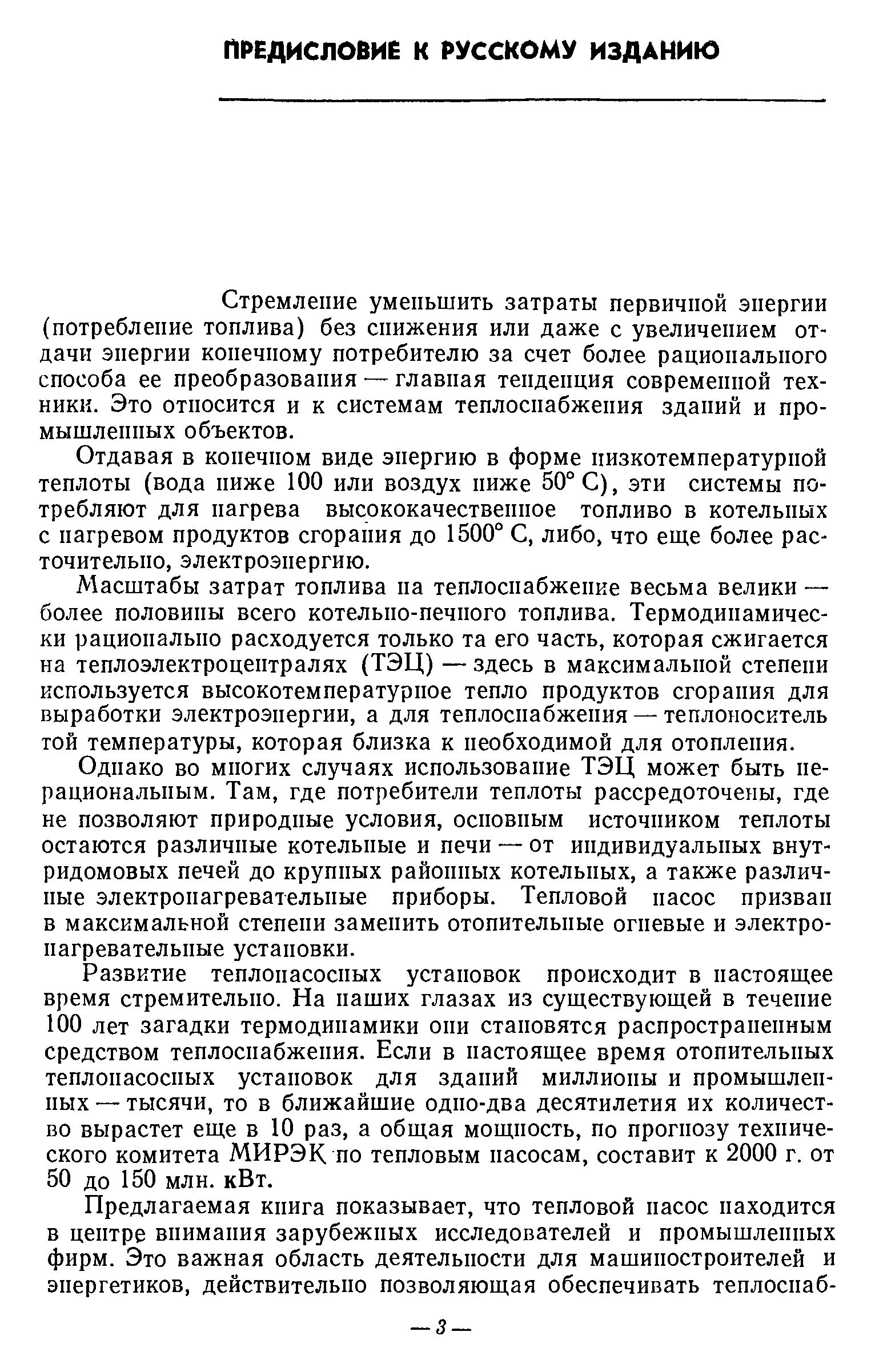 ПРЕДИСЛОВИЕ К РУССКОМУ ИЗДАНИЮ

Стремление уменьшить затраты первичной энергии (потребление топлива) без снижения или даже с увеличением отдачи энергии конечному потребителю за счет более рационального способа ее преобразования — главная тенденция современной техники. Это относится и к системам теплоснабжения зданий и промышленных объектов.

Отдавая в конечном виде энергию в форме низкотемпературной теплоты (вода ниже 100 или воздух ниже 50° С), эти системы потребляют для нагрева высококачественное топливо в котельных с нагревом продуктов сгорания до 1500° С, либо, что еще более расточительно, электроэнергию.

Масштабы затрат топлива на теплоснабжение весьма велики — более половины всего котельно-печного топлива. Термодинамически рационально расходуется только та его часть, которая сжигается на теплоэлектроцентралях (ТЭЦ) — здесь в максимальной степени используется высокотемпературное тепло продуктов сгорания для выработки электроэнергии, а для теплоснабжения — теплоноситель той температуры, которая близка к необходимой для отопления.

Однако во многих случаях использование ТЭЦ может быть нерациональным. Там, где потребители теплоты рассредоточены, где не позволяют природные условия, основным источником теплоты остаются различные котельные и печи — от индивидуальных внутридомовых печей до крупных районных котельных, а также различные электронагревательные приборы. Тепловой насос призван в максимальной степени заменить отопительные огневые и электронагревательные установки.

Развитие теплонасосных установок происходит в настоящее время стремительно. На наших глазах из существующей в течение 100 лет загадки термодинамики они становятся распространенным средством теплоснабжения. Если в настоящее время отопительных теплонасосных установок для зданий миллионы и промышленных — тысячи, то в ближайшие одно-два десятилетия их количество вырастет еще в 10 раз, а общая мощность, по прогнозу технического комитета МИРЭК по тепловым насосам, составит к 2000 г. от 50 до 150 млн. кВт.

Предлагаемая книга показывает, что тепловой насос находится в центре внимания зарубежных исследователей и промышленных фирм. Это важная область деятельности для машиностроителей и энергетиков, действительно позволяющая обеспечивать теплоснаб-

— 3 —